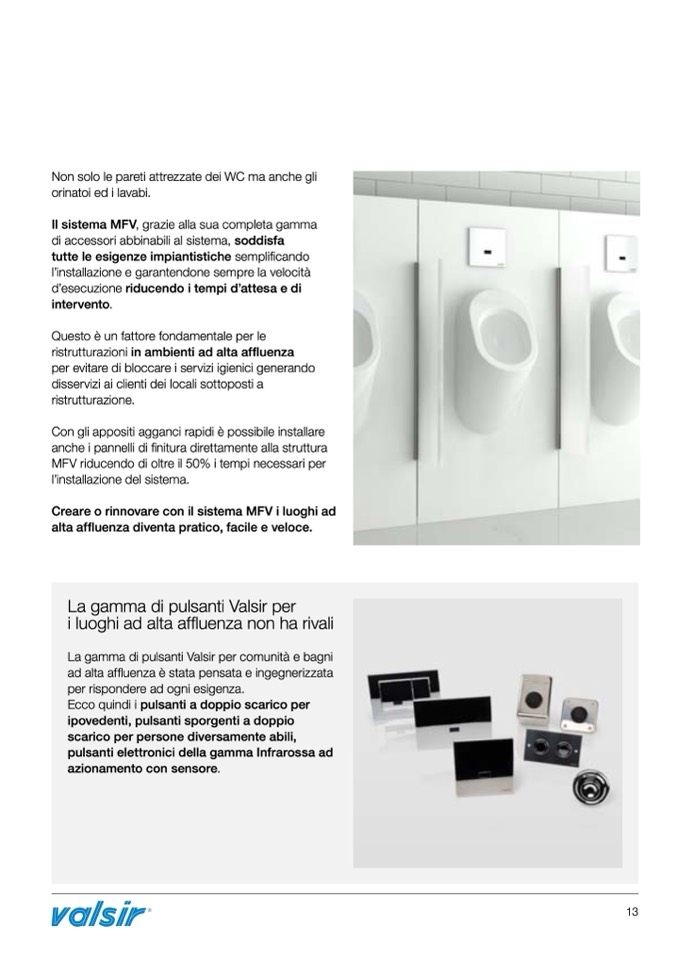 Non solo le pareti attrezzate dei WC ma anche gli orinatoi ed i lavabi.

Il sistema MFV, grazie alla sua completa gamma di accessori abbinabili al sistema, soddisfa tutte le esigenze impiantistiche semplificando l'installazione e garantendone sempre la velocità d'esecuzione riducendo i tempi d'attesa e di intervento.

Questo è un fattore fondamentale per le ristrutturazioni in ambienti ad alta affluenza per evitare di bloccare i servizi igienici generando disservizi ai clienti dei locali sottoposti a ristrutturazione.

Con gli appositi agganci rapidi è possibile installare anche i pannelli di finitura direttamente alla struttura MFV riducendo di oltre il 50% i tempi necessari per l'installazione del sistema.

Creare o rinnovare con il sistema MFV i luoghi ad alta affluenza diventa pratico, facile e veloce.

La gamma di pulsanti Valsir per i luoghi ad alta affluenza non ha rivali

La gamma di pulsanti Valsir per comunità e bagni ad alta affluenza è stata pensata e ingegnerizzata per rispondere ad ogni esigenza.
Ecco quindi i pulsanti a doppio scarico per ipovedenti, pulsanti sporgenti a doppio scarico per persone diversamente abili, pulsanti elettronici della gamma Infrarossa ad azionamento con sensore.

valsir®

13